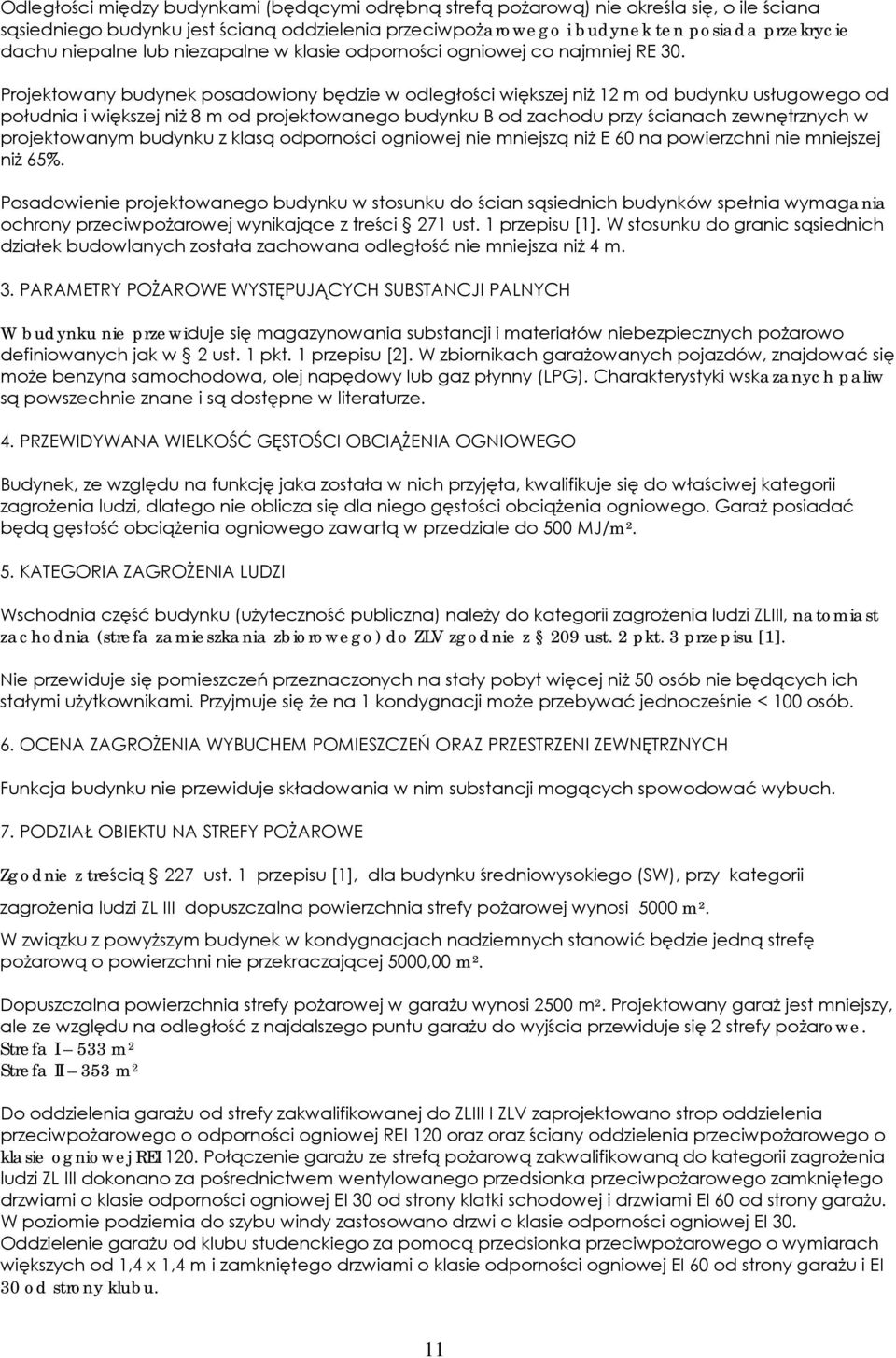 Odległości między budynkami (będącymi odrębną strefą pożarową) nie określa się, o ile ściana sąsiedniego budynku jest ścianą oddzielenia przeciwpożarowego i budynek ten posiada przekrycie dachu niepalne lub niezapalne w klasie odporności ogniowej co najmniej RE 30.

Projektowany budynek posadowiony będzie w odległości większej niż 12 m od budynku usługowego od południa i większej niż 8 m od projektowanego budynku B od zachodu przy ścianach zewnętrznych w projektowanym budynku z klasą odporności ogniowej nie mniejszą niż E 60 na powierzchni nie mniejszej niż 65%.

Posadowienie projektowanego budynku w stosunku do ścian sąsiednich budynków spełnia wymagania ochrony przeciwpożarowej wynikające z treści § 271 ust. 1 przepisu [1]. W stosunku do granic sąsiednich działek budowlanych została zachowana odległość nie mniejsza niż 4 m.

3. PARAMETRY POŻAROWE WYSTĘPUJĄCYCH SUBSTANCJI PALNYCH

W budynku nie przewiduje się magazynowania substancji i materiałów niebezpiecznych pożarowo definiowanych jak w § 2 ust. 1 pkt. 1 przepisu [2]. W zbiornikach garażowanych pojazdów, znajdować się może benzyna samochodowa, olej napędowy lub gaz płynny (LPG). Charakterystyki wskazanych paliw są powszechnie znane i są dostępne w literaturze.

4. PRZEWIDYWANA WIELKOŚĆ GĘSTOŚCI OBCIĄŻENIA OGNIOWEGO

Budynek, ze względu na funkcję jaka została w nich przyjęta, kwalifikuje się do właściwej kategorii zagrożenia ludzi, dlatego nie oblicza się dla niego gęstości obciążenia ogniowego. Garaż posiadać będą gęstość obciążenia ogniowego zawartą w przedziale do 500 MJ/m².

5. KATEGORIA ZAGROŻENIA LUDZI

Wschodnia część budynku (użyteczność publiczna) należy do kategorii zagrożenia ludzi ZLIII, natomiast zachodnia (strefa zamieszkania zbiorowego) do ZLV zgodnie z § 209 ust. 2 pkt. 3 przepisu [1].

Nie przewiduje się pomieszczeń przeznaczonych na stały pobyt więcej niż 50 osób nie będących ich stałymi użytkownikami. Przyjmuje się że na 1 kondygnacji może przebywać jednocześnie < 100 osób.

6. OCENA ZAGROŻENIA WYBUCHEM POMIESZCZEŃ ORAZ PRZESTRZENI ZEWNĘTRZNYCH

Funkcja budynku nie przewiduje składowania w nim substancji mogących spowodować wybuch.

7. PODZIAŁ OBIEKTU NA STREFY POŻAROWE

Zgodnie z treścią § 227 ust. 1 przepisu [1], dla budynku średniowysokiego (SW), przy kategorii zagrożenia ludzi ZL III dopuszczalna powierzchnia strefy pożarowej wynosi 5000 m².

W związku z powyższym budynek w kondygnacjach nadziemnych stanowić będzie jedną strefę pożarową o powierzchni nie przekraczającej 5000,00 m².

Dopuszczalna powierzchnia strefy pożarowej w garażu wynosi 2500 m². Projektowany garaż jest mniejszy, ale ze względu na odległość z najdalszego puntu garażu do wyjścia przewiduje się 2 strefy pożarowe.
Strefa I – 533 m²
Strefa II – 353 m²

Do oddzielenia garażu od strefy zakwalifikowanej do ZLIII I ZLV zaprojektowano strop oddzielenia przeciwpożarowego o odporności ogniowej REI 120 oraz oraz ściany oddzielenia przeciwpożarowego o klasie ogniowej REI 120. Połączenie garażu ze strefą pożarową zakwalifikowaną do kategorii zagrożenia ludzi ZL III dokonano za pośrednictwem wentylowanego przedsionka przeciwpożarowego zamkniętego drzwiami o klasie odporności ogniowej EI 30 od strony klatki schodowej i drzwiami EI 60 od strony garażu. W poziomie podziemia do szybu windy zastosowano drzwi o klasie odporności ogniowej EI 30. Oddzielenie garażu od klubu studenckiego za pomocą przedsionka przeciwpożarowego o wymiarach większych od 1,4 x 1,4 m i zamkniętego drzwiami o klasie odporności ogniowej EI 60 od strony garażu i EI 30 od strony klubu.

11